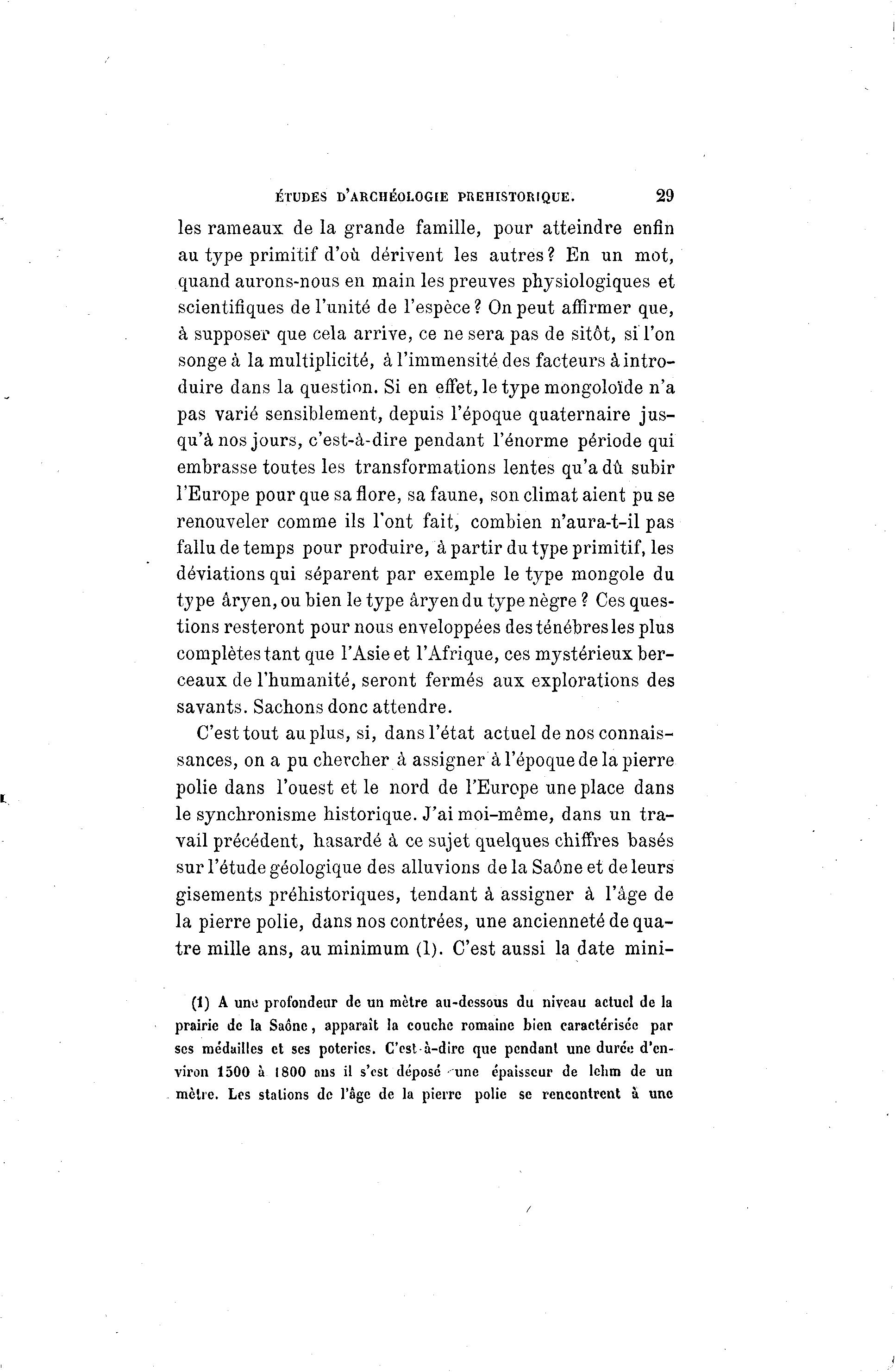 ÉTUDES D'ARCHÉOLOGIE PREHISTORIQUE. 29

les rameaux de la grande famille, pour atteindre enfin au type primitif d'où dérivent les autres? En un mot, quand aurons-nous en main les preuves physiologiques et scientifiques de l'unité de l'espèce? On peut affirmer que, à supposer que cela arrive, ce ne sera pas de sitôt, si l'on songe à la multiplicité, à l'immensité des facteurs à introduire dans la question. Si en effet, le type mongoloïde n'a pas varié sensiblement, depuis l'époque quaternaire jusqu'à nos jours, c'est-à-dire pendant l'énorme période qui embrasse toutes les transformations lentes qu'a dû subir l'Europe pour que sa flore, sa faune, son climat aient pu se renouveler comme ils l'ont fait, combien n'aura-t-il pas fallu de temps pour produire, à partir du type primitif, les déviations qui séparent par exemple le type mongole du type âryen, ou bien le type âryen du type nègre? Ces questions resteront pour nous enveloppées des ténébres les plus complètes tant que l'Asie et l'Afrique, ces mystérieux berceaux de l'humanité, seront fermés aux explorations des savants. Sachons donc attendre.

C'est tout au plus, si, dans l'état actuel de nos connaissances, on a pu chercher à assigner à l'époque de la pierre polie dans l'ouest et le nord de l'Europe une place dans le synchronisme historique. J'ai moi-même, dans un travail précédent, hasardé à ce sujet quelques chiffres basés sur l'étude géologique des alluvions de la Saône et de leurs gisements préhistoriques, tendant à assigner à l'âge de la pierre polie, dans nos contrées, une ancienneté de quatre mille ans, au minimum (1). C'est aussi la date mini-

(1) A une profondeur de un mètre au-dessous du niveau actuel de la prairie de la Saône, apparaît la couche romaine bien caractérisée par ses médailles et ses poteries. C'est-à-dire que pendant une durée d'environ 1500 à 1800 ans il s'est déposé une épaisseur de lehm de un mètre. Les stations de l'âge de la pierre polie se rencontrent à une